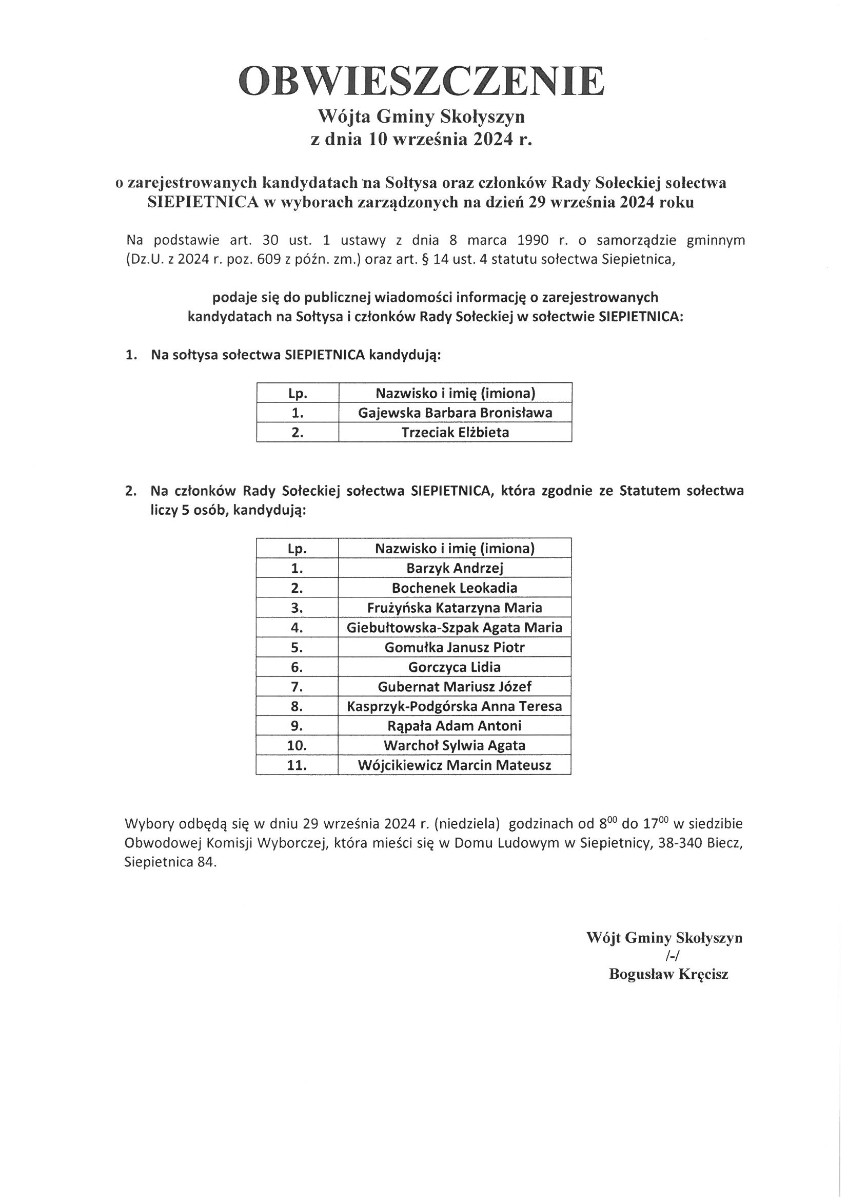 OBWIESZCZENIE
Wójta Gminy Skołyszyn
z dnia 10 września 2024 r.

o zarejestrowanych kandydatach na Sołtysa oraz członków Rady Sołeckiej sołectwa SIEPIETNICA w wyborach zarządzonych na dzień 29 września 2024 roku

Na podstawie art. 30 ust. 1 ustawy z dnia 8 marca 1990 r. o samorządzie gminnym (Dz.U. z 2024 r. poz. 609 z późn. zm.) oraz art. § 14 ust. 4 statutu sołectwa Siepietnica,

podaje się do publicznej wiadomości informację o zarejestrowanych kandydatach na Sołtysa i członków Rady Sołeckiej w sołectwie SIEPIETNICA:

1. Na sołtysa sołectwa SIEPIETNICA kandydują:

| Lp. | Nazwisko i imię (imiona) |
|---|---|
| 1. | Gajewska Barbara Bronisława |
| 2. | Trzeciak Elżbieta |

2. Na członków Rady Sołeckiej sołectwa SIEPIETNICA, która zgodnie ze Statutem sołectwa liczy 5 osób, kandydują:

| Lp. | Nazwisko i imię (imiona) |
|---|---|
| 1. | Barzyk Andrzej |
| 2. | Bochenek Leokadia |
| 3. | Frużyńska Katarzyna Maria |
| 4. | Giebułtowska-Szpak Agata Maria |
| 5. | Gomułka Janusz Piotr |
| 6. | Gorczyca Lidia |
| 7. | Gubernat Mariusz Józef |
| 8. | Kasprzyk-Podgórska Anna Teresa |
| 9. | Rąpała Adam Antoni |
| 10. | Warchoł Sylwia Agata |
| 11. | Wójcikiewicz Marcin Mateusz |

Wybory odbędą się w dniu 29 września 2024 r. (niedziela) godzinach od $8^{00}$ do $17^{00}$ w siedzibie Obwodowej Komisji Wyborczej, która mieści się w Domu Ludowym w Siepietnicy, 38-340 Biecz, Siepietnica 84.

Wójt Gminy Skołyszyn
/-/
Bogusław Kręcisz